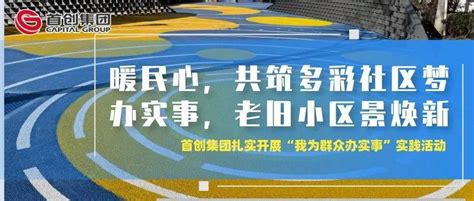 首创集团
CAPITAL GROUP

暖民心，共筑多彩社区梦
办实事，老旧小区景焕新

首创集团扎实开展“我为群众办实事”实践活动